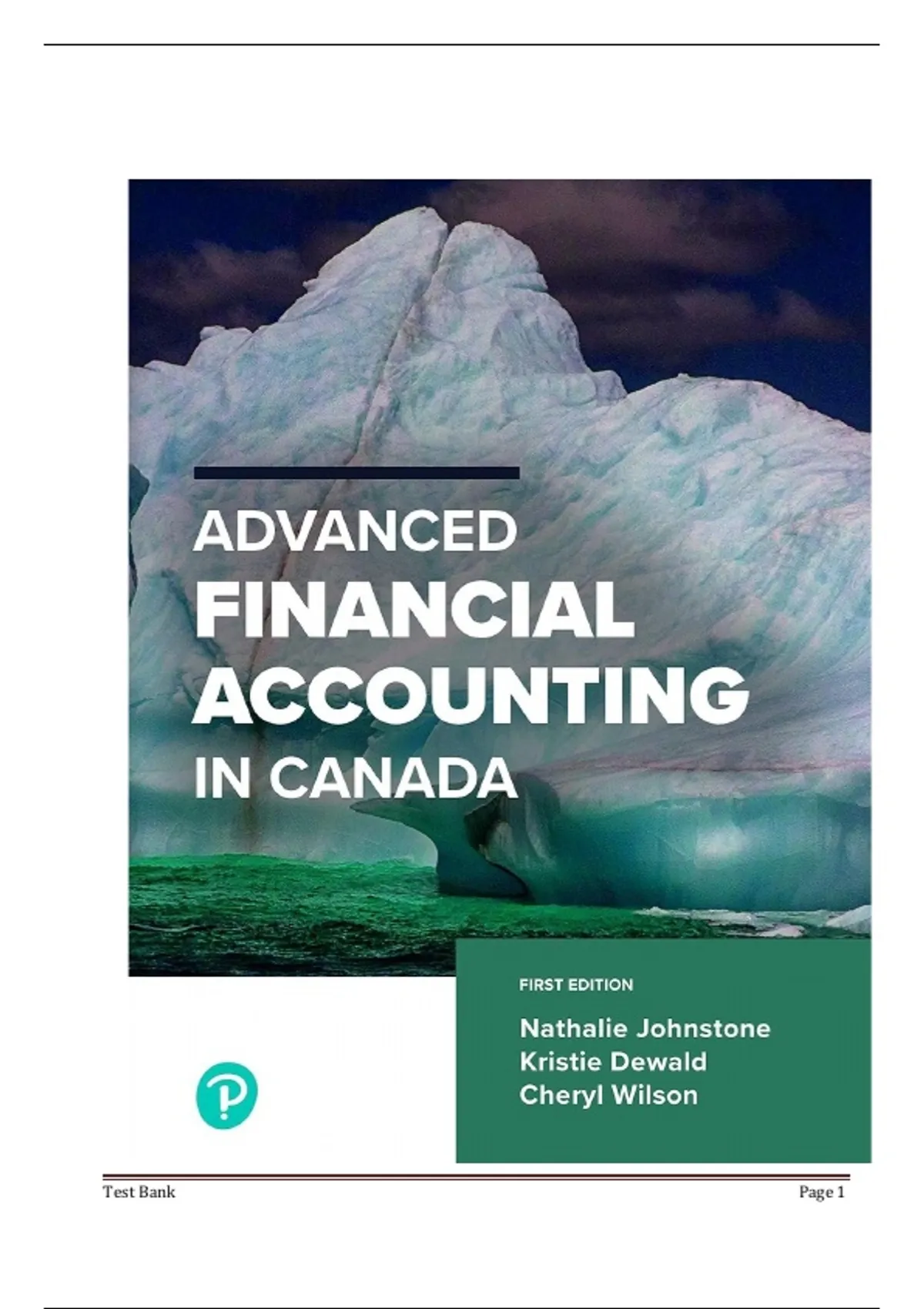 ADVANCED
FINANCIAL
ACCOUNTING
IN CANADA

FIRST EDITION

Nathalie Johnstone
Kristie Dewald
Cheryl Wilson

Test Bank

Page 1